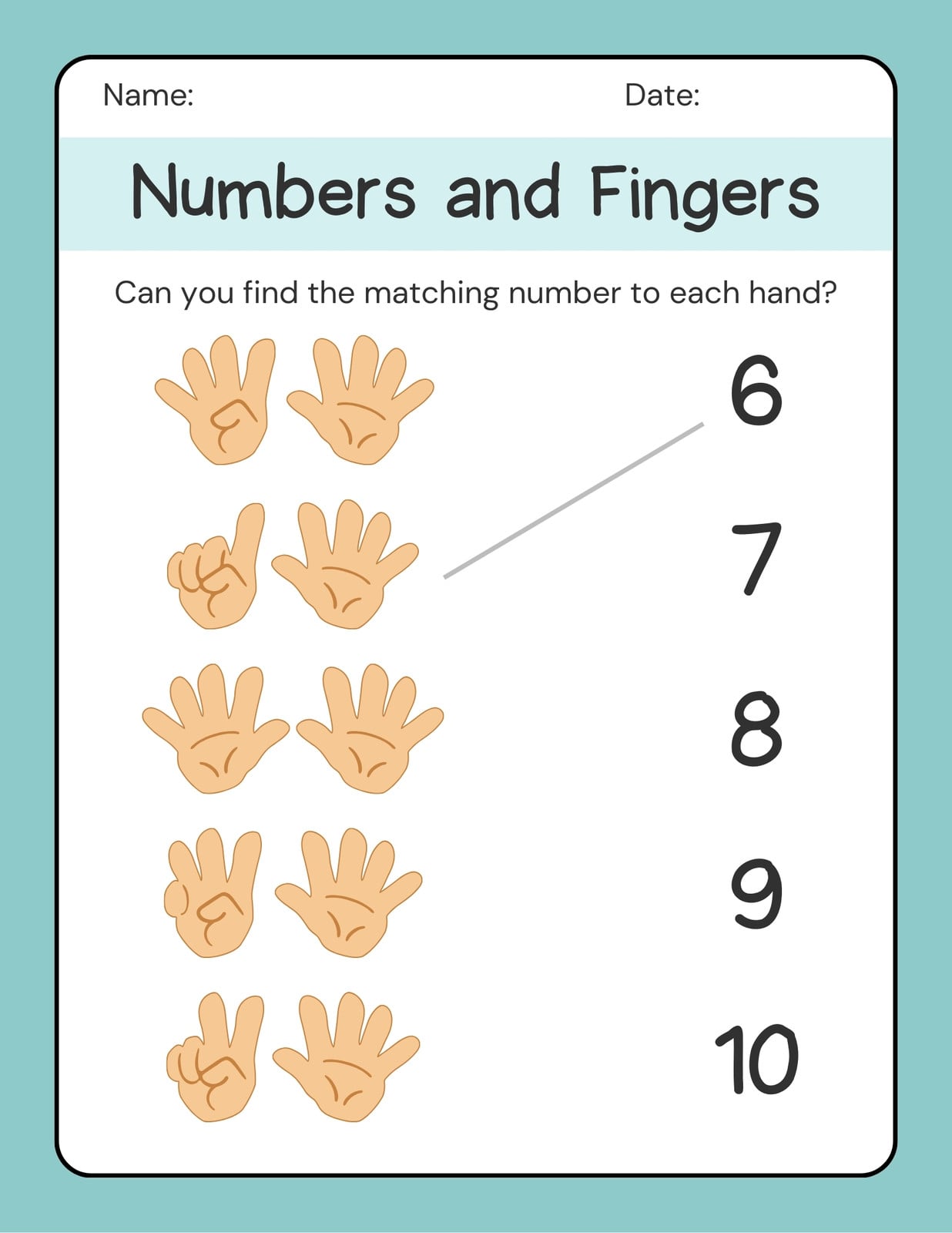 Name: Date:

Numbers and Fingers

Can you find the matching number to each hand?

6

7

8

9

10